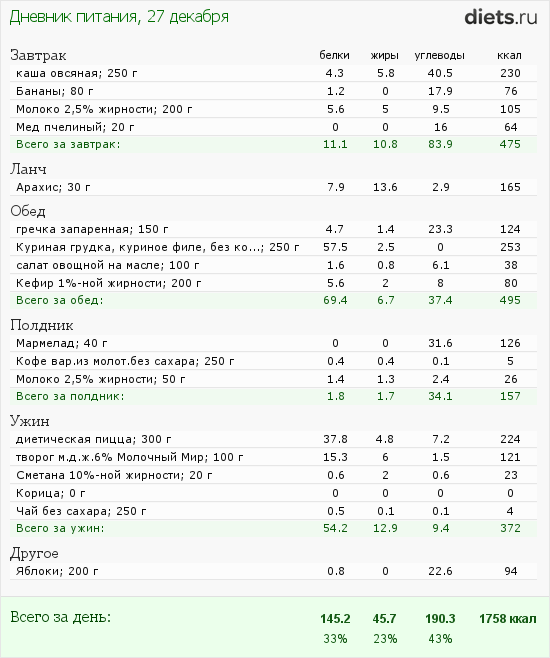 Дневник питания, 27 декабря

diets.ru

| Завтрак | белки | жиры | углеводы | ккал |
|---|---|---|---|---|
| каша овсяная; 250 г | 4.3 | 5.8 | 40.5 | 230 |
| Бананы; 80 г | 1.2 | 0 | 17.9 | 76 |
| Молоко 2,5% жирности; 200 г | 5.6 | 5 | 9.5 | 105 |
| Мед пчелиный; 20 г | 0 | 0 | 16 | 64 |
| Всего за завтрак: | 11.1 | 10.8 | 83.9 | 475 |
| Ланч | | | | |
| Арахис; 30 г | 7.9 | 13.6 | 2.9 | 165 |
| Обед | | | | |
| гречка запаренная; 150 г | 4.7 | 1.4 | 23.3 | 124 |
| Куриная грудка, куриное филе, без ко...; 250 г | 57.5 | 2.5 | 0 | 253 |
| салат овощной на масле; 100 г | 1.6 | 0.8 | 6.1 | 38 |
| Кефир 1%-ной жирности; 200 г | 5.6 | 2 | 8 | 80 |
| Всего за обед: | 69.4 | 6.7 | 37.4 | 495 |
| Полдник | | | | |
| Мармелад; 40 г | 0 | 0 | 31.6 | 126 |
| Кофе вар.из молот.без сахара; 250 г | 0.4 | 0.4 | 0.1 | 5 |
| Молоко 2,5% жирности; 50 г | 1.4 | 1.3 | 2.4 | 26 |
| Всего за полдник: | 1.8 | 1.7 | 34.1 | 157 |
| Ужин | | | | |
| диетическая пицца; 300 г | 37.8 | 4.8 | 7.2 | 224 |
| творог м.д.ж.6% Молочный Мир; 100 г | 15.3 | 6 | 1.5 | 121 |
| Сметана 10%-ной жирности; 20 г | 0.6 | 2 | 0.6 | 23 |
| Корица; 0 г | 0 | 0 | 0 | 0 |
| Чай без сахара; 250 г | 0.5 | 0.1 | 0.1 | 4 |
| Всего за ужин: | 54.2 | 12.9 | 9.4 | 372 |
| Другое | | | | |
| Яблоки; 200 г | 0.8 | 0 | 22.6 | 94 |
| Всего за день: | 145.2 | 45.7 | 190.3 | 1758 ккал |
| | 33% | 23% | 43% | |